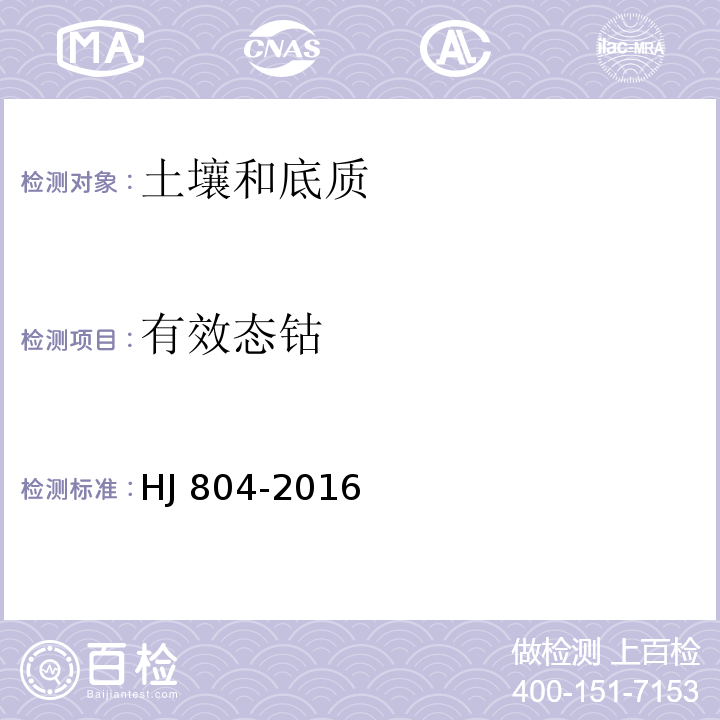 MA CNAS AL ilac-MRA

检测对象：土壤和底质

检测项目：有效态钴

检测标准：HJ 804-2016

百检
Baijiantest.com

做检测 上百检
400-151-7153